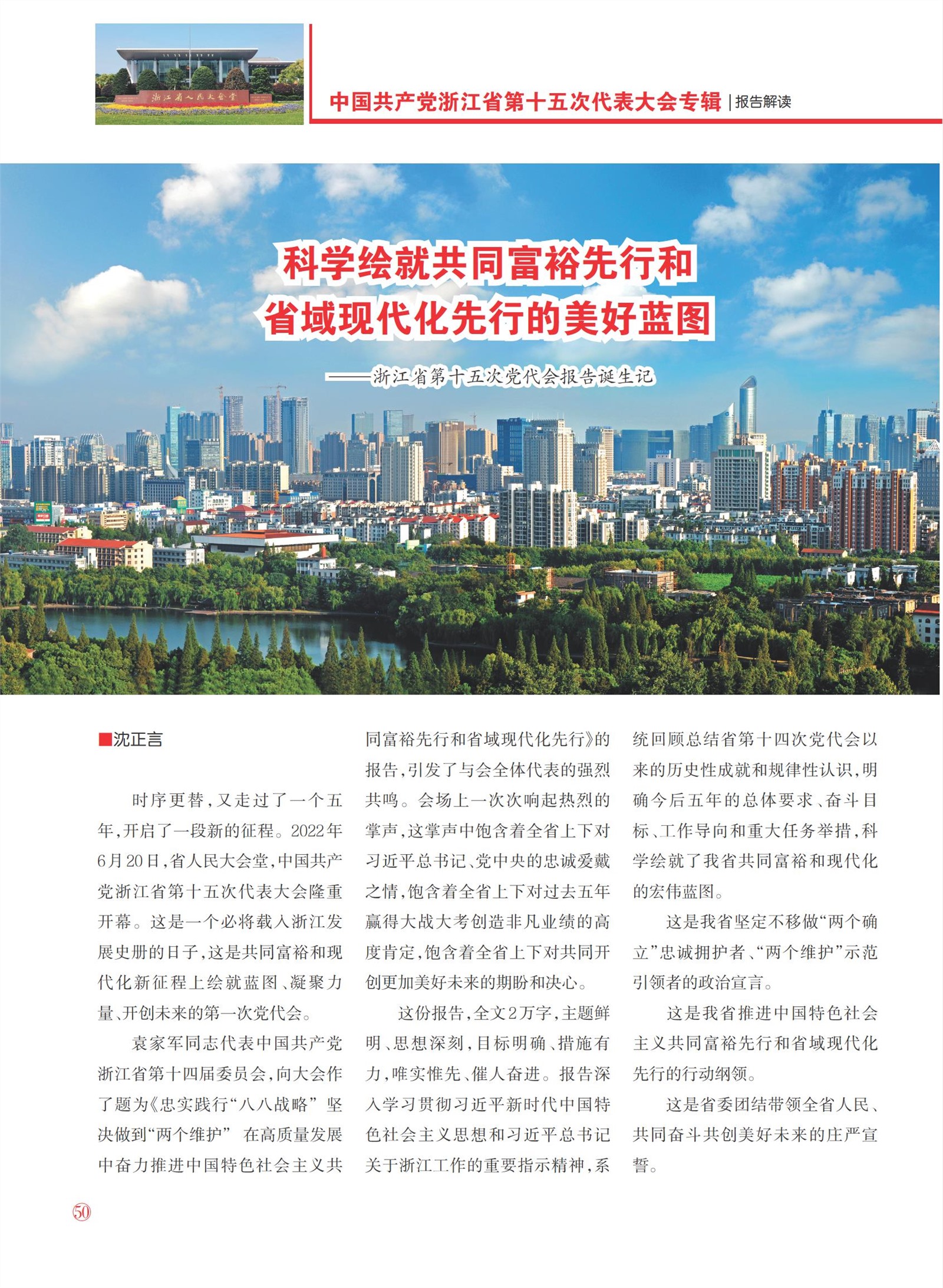 浙江省人民大会堂

中国共产党浙江省第十五次代表大会专辑 | 报告解读

科学绘就共同富裕先行和省域现代化先行的美好蓝图

——浙江省第十五次党代会报告诞生记

■沈正言

时序更替，又走过了一个五年，开启了一段新的征程。2022年6月20日，省人民大会堂，中国共产党浙江省第十五次代表大会隆重开幕。这是一个必将载入浙江发展史册的日子，这是共同富裕和现代化新征程上绘就蓝图、凝聚力量、开创未来的第一次党代会。

袁家军同志代表中国共产党浙江省第十四届委员会，向大会作了题为《忠实践行“八八战略” 坚决做到“两个维护” 在高质量发展中奋力推进中国特色社会主义共同富裕先行和省域现代化先行》的报告，引发了与会全体代表的强烈共鸣。会场上一次次响起热烈的掌声，这掌声中饱含着全省上下对习近平总书记、党中央的忠诚爱戴之情，饱含着全省上下对过去五年赢得大战大考创造非凡业绩的高度肯定，饱含着全省上下对共同开创更加美好未来的期盼和决心。

这份报告，全文2万字，主题鲜明、思想深刻，目标明确、措施有力，唯实惟先、催人奋进。报告深入学习贯彻习近平新时代中国特色社会主义思想和习近平总书记关于浙江工作的重要指示精神，系统回顾总结省第十四次党代会以来的历史性成就和规律性认识，明确今后五年的总体要求、奋斗目标、工作导向和重大任务举措，科学绘就了我省共同富裕和现代化的宏伟蓝图。

这是我省坚定不移做“两个确立”忠诚拥护者、“两个维护”示范引领者的政治宣言。

这是我省推进中国特色社会主义共同富裕先行和省域现代化先行的行动纲领。

这是省委团结带领全省人民、共同奋斗共创美好未来的庄严宣誓。

50